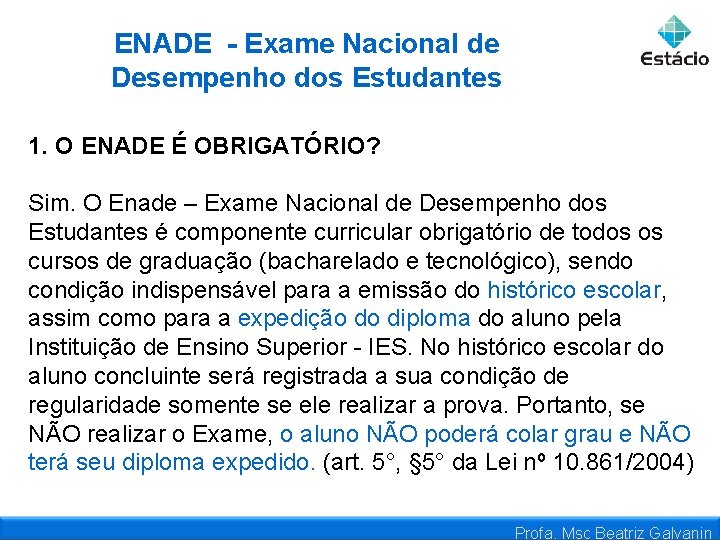 ENADE - Exame Nacional de Desempenho dos Estudantes

Estácio

1. O ENADE É OBRIGATÓRIO?

Sim. O Enade – Exame Nacional de Desempenho dos Estudantes é componente curricular obrigatório de todos os cursos de graduação (bacharelado e tecnológico), sendo condição indispensável para a emissão do histórico escolar, assim como para a expedição do diploma do aluno pela Instituição de Ensino Superior - IES. No histórico escolar do aluno concluinte será registrada a sua condição de regularidade somente se ele realizar a prova. Portanto, se NÃO realizar o Exame, o aluno NÃO poderá colar grau e NÃO terá seu diploma expedido. (art. 5°, §5° da Lei nº 10.861/2004)

Profa. Msc Beatriz Galvanin